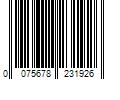 0 075678 231926